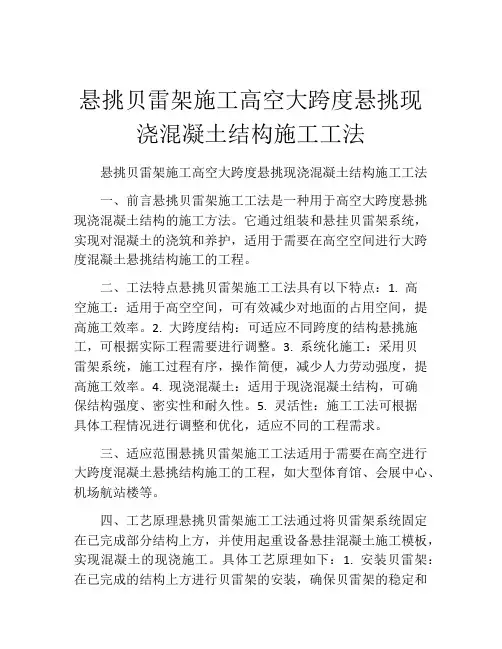 悬挑贝雷架施工高空大跨度悬挑现浇混凝土结构施工工法

悬挑贝雷架施工高空大跨度悬挑现浇混凝土结构施工工法

一、前言悬挑贝雷架施工工法是一种用于高空大跨度悬挑现浇混凝土结构的施工方法。它通过组装和悬挂贝雷架系统，实现对混凝土的浇筑和养护，适用于需要在高空空间进行大跨度混凝土悬挑结构施工的工程。

二、工法特点悬挑贝雷架施工工法具有以下特点：1. 高空施工：适用于高空空间，可有效减少对地面的占用空间，提高施工效率。2. 大跨度结构：可适应不同跨度的结构悬挑施工，可根据实际工程需要进行调整。3. 系统化施工：采用贝雷架系统，施工过程有序，操作简便，减少人力劳动强度，提高施工效率。4. 现浇混凝土：适用于现浇混凝土结构，可确保结构强度、密实性和耐久性。5. 灵活性：施工工法可根据具体工程情况进行调整和优化，适应不同的工程需求。

三、适应范围悬挑贝雷架施工工法适用于需要在高空进行大跨度混凝土悬挑结构施工的工程，如大型体育馆、会展中心、机场航站楼等。

四、工艺原理悬挑贝雷架施工工法通过将贝雷架系统固定在已完成部分结构上方，并使用起重设备悬挂混凝土施工模板，实现混凝土的现浇施工。具体工艺原理如下：1. 安装贝雷架：在已完成的结构上方进行贝雷架的安装，确保贝雷架的稳定和